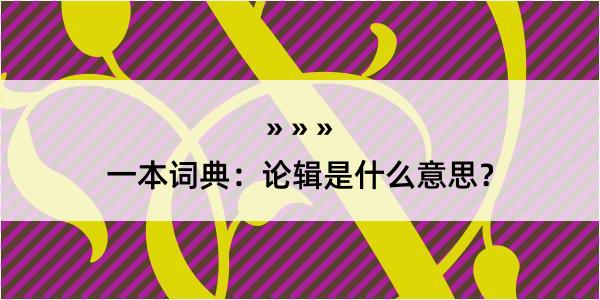 » » »

一本词典：论辑是什么意思？